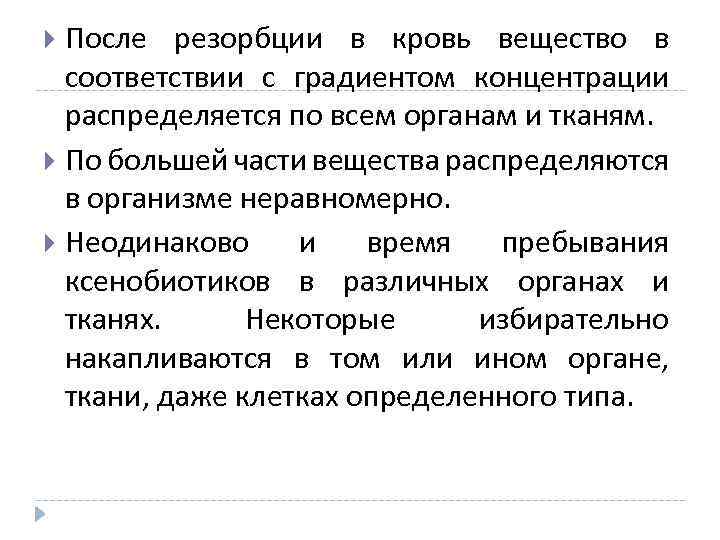 После резорбции в кровь вещество в соответствии с градиентом концентрации распределяется по всем органам и тканям.

По большей части вещества распределяются в организме неравномерно.

Неодинаково и время пребывания ксенобиотиков в различных органах и тканях. Некоторые избирательно накапливаются в том или ином органе, ткани, даже клетках определенного типа.